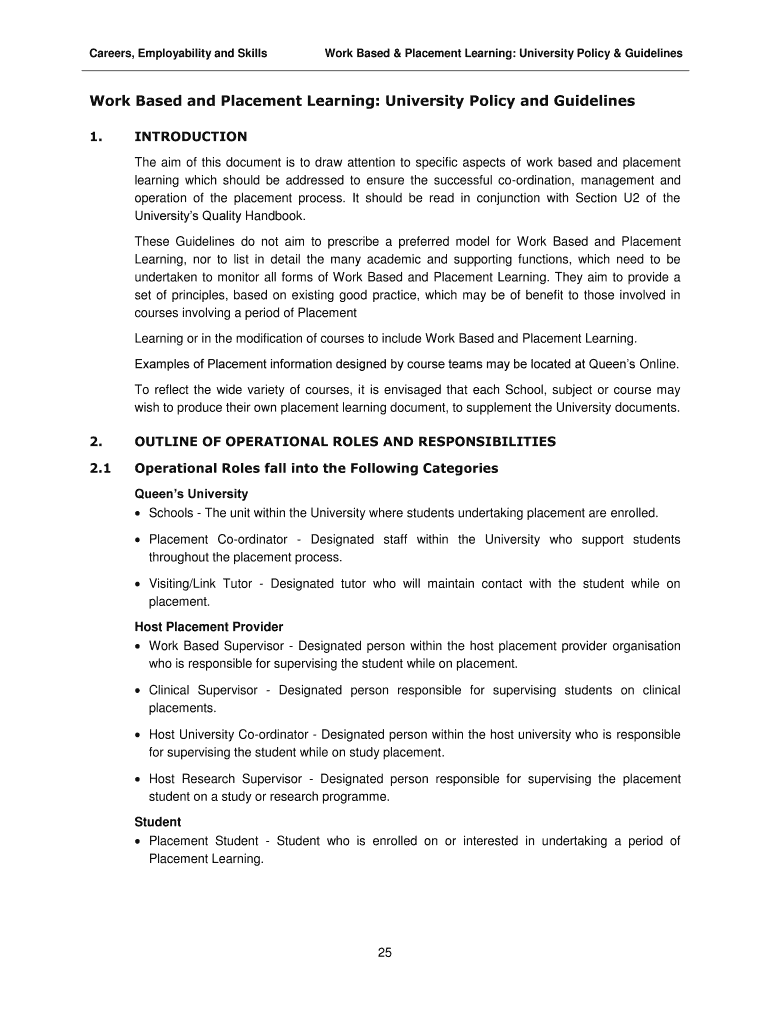 Careers, Employability and Skills

Work Based & Placement Learning: University Policy & Guidelines

Work Based and Placement Learning: University Policy and Guidelines

1. INTRODUCTION

The aim of this document is to draw attention to specific aspects of work based and placement learning which should be addressed to ensure the successful co-ordination, management and operation of the placement process. It should be read in conjunction with Section U2 of the University's Quality Handbook.

These Guidelines do not aim to prescribe a preferred model for Work Based and Placement Learning, nor to list in detail the many academic and supporting functions, which need to be undertaken to monitor all forms of Work Based and Placement Learning. They aim to provide a set of principles, based on existing good practice, which may be of benefit to those involved in courses involving a period of Placement

Learning or in the modification of courses to include Work Based and Placement Learning.

Examples of Placement information designed by course teams may be located at Queen's Online.

To reflect the wide variety of courses, it is envisaged that each School, subject or course may wish to produce their own placement learning document, to supplement the University documents.

2. OUTLINE OF OPERATIONAL ROLES AND RESPONSIBILITIES

2.1 Operational Roles fall into the Following Categories

Queen's University
• Schools - The unit within the University where students undertaking placement are enrolled.
• Placement Co-ordinator - Designated staff within the University who support students throughout the placement process.
• Visiting/Link Tutor - Designated tutor who will maintain contact with the student while on placement.

Host Placement Provider
• Work Based Supervisor - Designated person within the host placement provider organisation who is responsible for supervising the student while on placement.
• Clinical Supervisor - Designated person responsible for supervising students on clinical placements.
• Host University Co-ordinator - Designated person within the host university who is responsible for supervising the student while on study placement.
• Host Research Supervisor - Designated person responsible for supervising the placement student on a study or research programme.

Student
• Placement Student - Student who is enrolled on or interested in undertaking a period of Placement Learning.

25